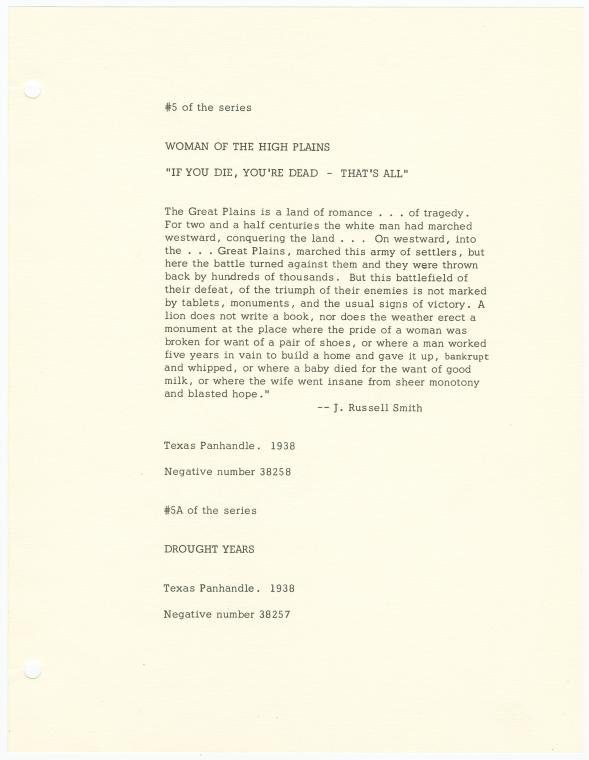 #5 of the series

WOMAN OF THE HIGH PLAINS

"IF YOU DIE, YOU'RE DEAD - THAT'S ALL"

The Great Plains is a land of romance . . . of tragedy. For two and a half centuries the white man had marched westward, conquering the land . . . On westward, into the . . . Great Plains, marched this army of settlers, but here the battle turned against them and they were thrown back by hundreds of thousands. But this battlefield of their defeat, of the triumph of their enemies is not marked by tablets, monuments, and the usual signs of victory. A lion does not write a book, nor does the weather erect a monument at the place where the pride of a woman was broken for want of a pair of shoes, or where a man worked five years in vain to build a home and gave it up, bankrupt and whipped, or where a baby died for the want of good milk, or where the wife went insane from sheer monotony and blasted hope."

-- J. Russell Smith

Texas Panhandle. 1938

Negative number 38258

#5A of the series

DROUGHT YEARS

Texas Panhandle. 1938

Negative number 38257